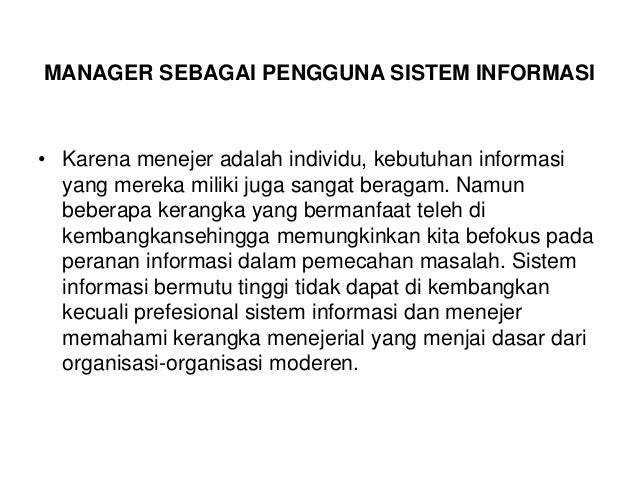 MANAGER SEBAGAI PENGGUNA SISTEM INFORMASI

• Karena menejer adalah individu, kebutuhan informasi yang mereka miliki juga sangat beragam. Namun beberapa kerangka yang bermanfaat teleh di kembangkansehingga memungkinkan kita befokus pada peranan informasi dalam pemecahan masalah. Sistem informasi bermutu tinggi tidak dapat di kembangkan kecuali prefesional sistem informasi dan menejer memahami kerangka menejerial yang menjai dasar dari organisasi-organisasi moderen.